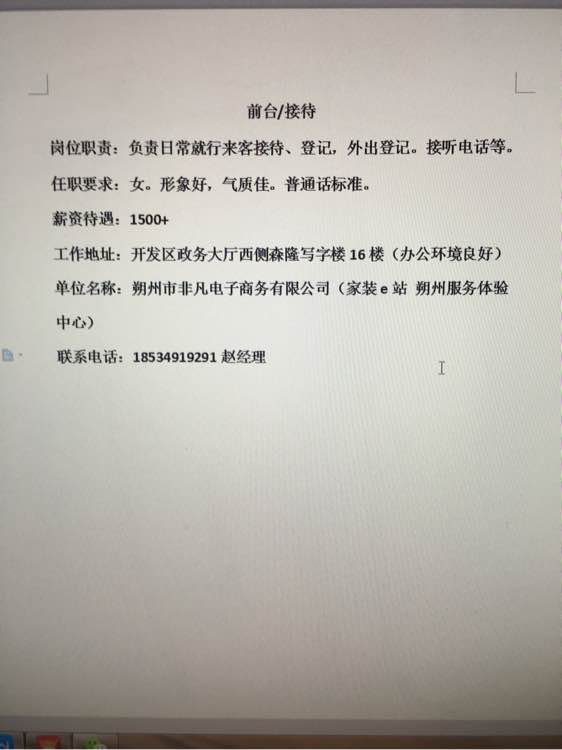 前台/接待

岗位职责：负责日常就行来客接待、登记，外出登记。接听电话等。

任职要求：女。形象好，气质佳。普通话标准。

薪资待遇：1500+

工作地址：开发区政务大厅西侧森隆写字楼16楼（办公环境良好）

单位名称：朔州市非凡电子商务有限公司（家装e站 朔州服务体验中心）

联系电话：18534919291赵经理